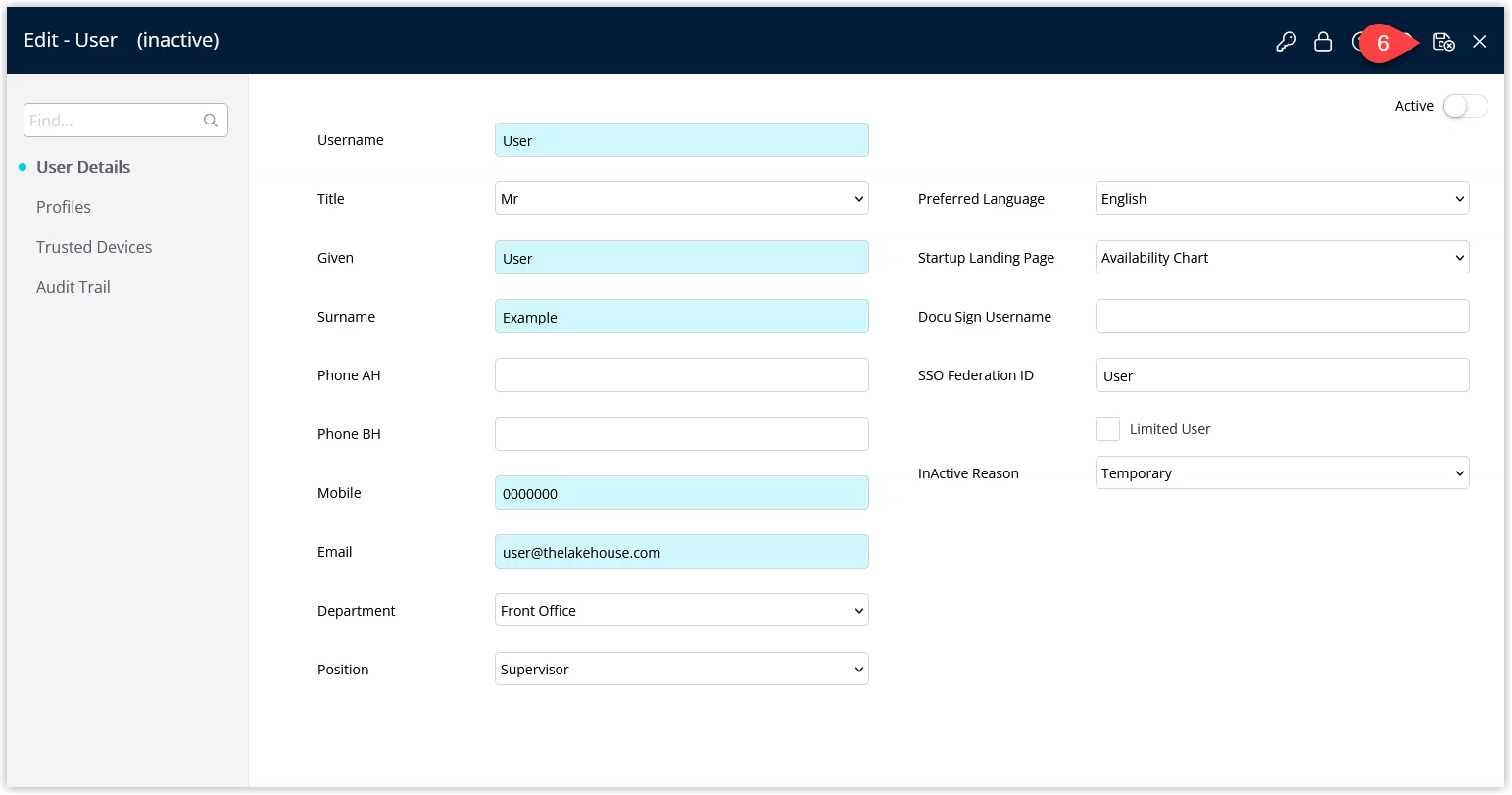 Edit - User (inactive)

6

Find...

User Details

Profiles

Trusted Devices

Audit Trail

Active

Username User

Title Mr

Given User

Surname Example

Phone AH

Phone BH

Mobile 0000000

Email user@thelakehouse.com

Department Front Office

Position Supervisor

Preferred Language English

Startup Landing Page Availability Chart

Docu Sign Username

SSO Federation ID User

Limited User

InActive Reason Temporary